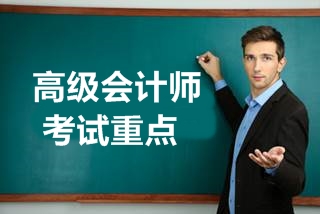 高级会计师
考试重点